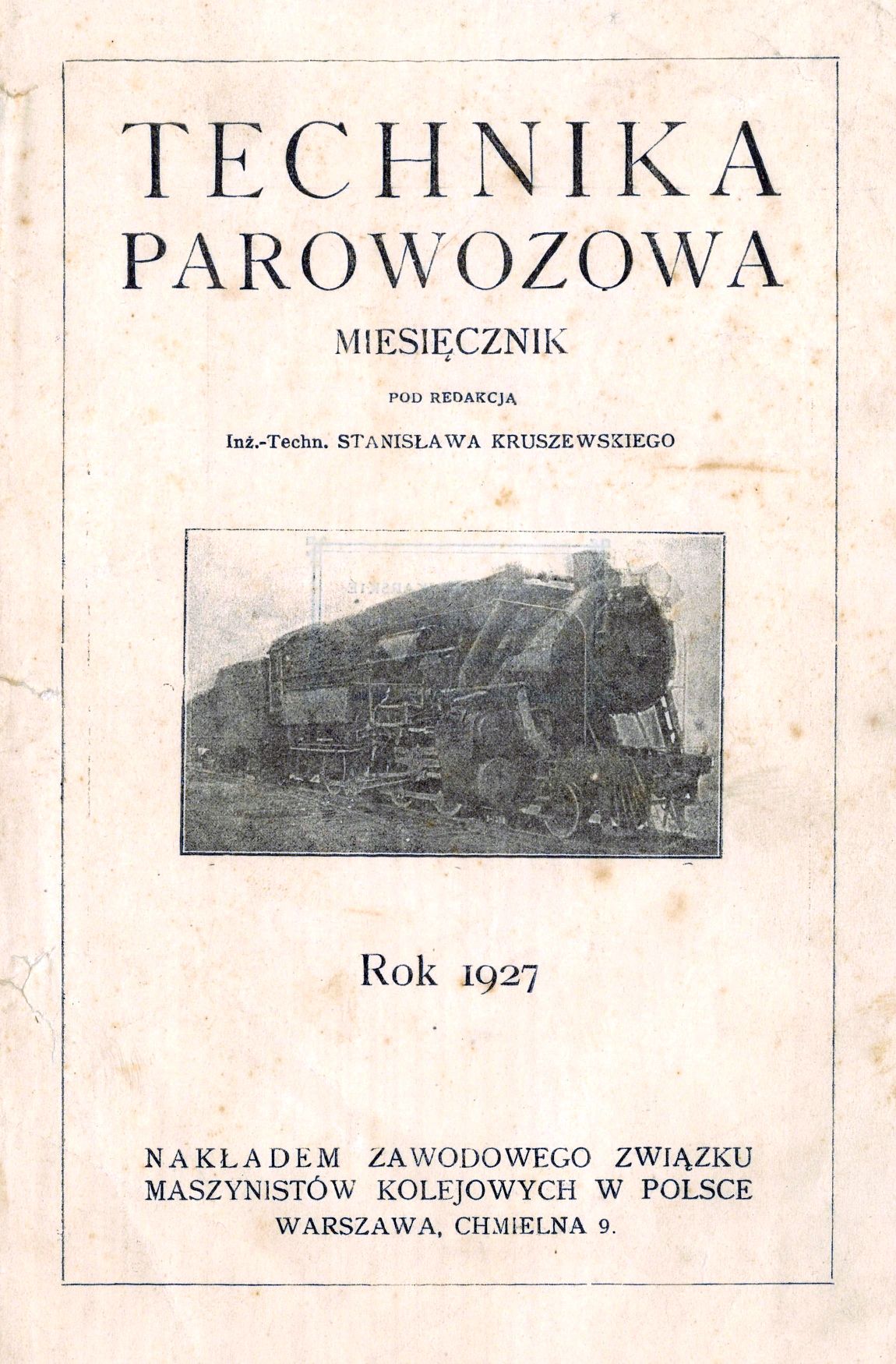 TECHNIKA PAROWOZOWA

MIESIĘCZNIK

POD REDAKCJĄ

Inż.-Techn. STANISŁAWA KRUSZEWSKIEGO

Rok 1927

NAKŁADEM ZAWODOWEGO ZWIĄZKU MASZYNISTÓW KOLEJOWYCH W POLSCE
WARSZAWA, CHMIELNA 9.